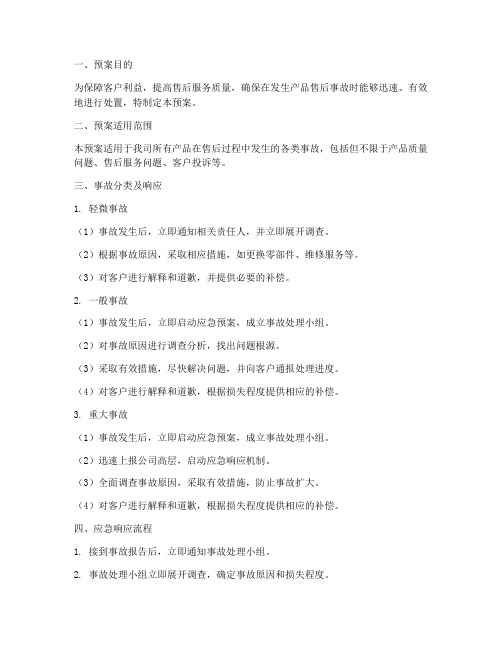 一、预案目的

为保障客户利益，提高售后服务质量，确保在发生产品售后事故时能够迅速、有效地进行处置，特制定本预案。

二、预案适用范围

本预案适用于我司所有产品在售后过程中发生的各类事故，包括但不限于产品质量问题、售后服务问题、客户投诉等。

三、事故分类及响应

1. 轻微事故

（1）事故发生后，立即通知相关责任人，并立即展开调查。

（2）根据事故原因，采取相应措施，如更换零部件、维修服务等。

（3）对客户进行解释和道歉，并提供必要的补偿。

2. 一般事故

（1）事故发生后，立即启动应急预案，成立事故处理小组。

（2）对事故原因进行调查分析，找出问题根源。

（3）采取有效措施，尽快解决问题，并向客户通报处理进度。

（4）对客户进行解释和道歉，根据损失程度提供相应的补偿。

3. 重大事故

（1）事故发生后，立即启动应急预案，成立事故处理小组。

（2）迅速上报公司高层，启动应急响应机制。

（3）全面调查事故原因，采取有效措施，防止事故扩大。

（4）对客户进行解释和道歉，根据损失程度提供相应的补偿。

四、应急响应流程

1. 接到事故报告后，立即通知事故处理小组。

2. 事故处理小组立即展开调查，确定事故原因和损失程度。